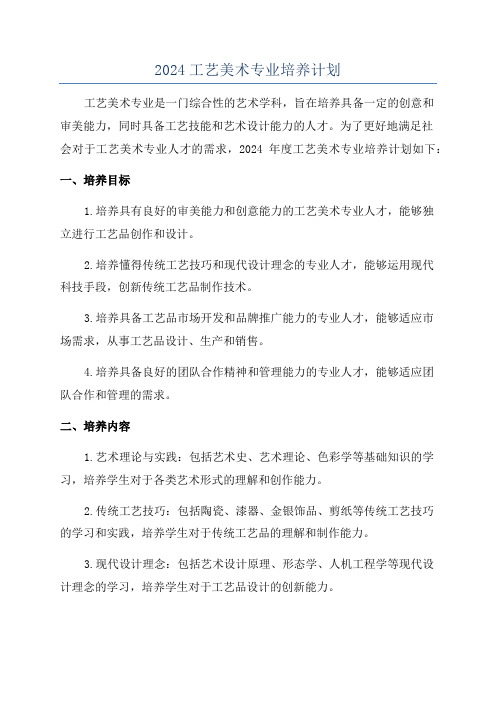 2024 工艺美术专业培养计划

工艺美术专业是一门综合性的艺术学科，旨在培养具备一定的创意和审美能力，同时具备工艺技能和艺术设计能力的人才。为了更好地满足社会对于工艺美术专业人才的需求，2024 年度工艺美术专业培养计划如下：

一、培养目标

1.培养具有良好的审美能力和创意能力的工艺美术专业人才，能够独立进行工艺品创作和设计。

2.培养懂得传统工艺技巧和现代设计理念的专业人才，能够运用现代科技手段，创新传统工艺品制作技术。

3.培养具备工艺品市场开发和品牌推广能力的专业人才，能够适应市场需求，从事工艺品设计、生产和销售。

4.培养具备良好的团队合作精神和管理能力的专业人才，能够适应团队合作和管理的需求。

二、培养内容

1.艺术理论与实践：包括艺术史、艺术理论、色彩学等基础知识的学习，培养学生对于各类艺术形式的理解和创作能力。

2.传统工艺技巧：包括陶瓷、漆器、金银饰品、剪纸等传统工艺技巧的学习和实践，培养学生对于传统工艺品的理解和制作能力。

3.现代设计理念：包括艺术设计原理、形态学、人机工程学等现代设计理念的学习，培养学生对于工艺品设计的创新能力。